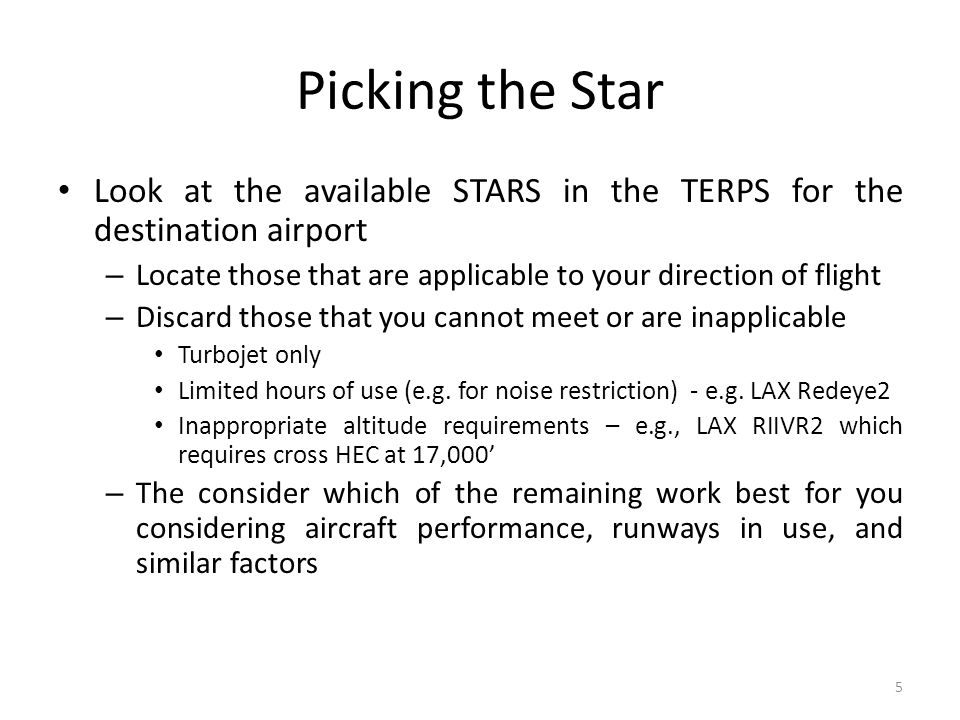 Picking the Star

• Look at the available STARS in the TERPS for the destination airport
  – Locate those that are applicable to your direction of flight
  – Discard those that you cannot meet or are inapplicable
    • Turbojet only
    • Limited hours of use (e.g. for noise restriction) - e.g. LAX Redeye2
    • Inappropriate altitude requirements – e.g., LAX RIIVR2 which requires cross HEC at 17,000’
  – The consider which of the remaining work best for you considering aircraft performance, runways in use, and similar factors

5